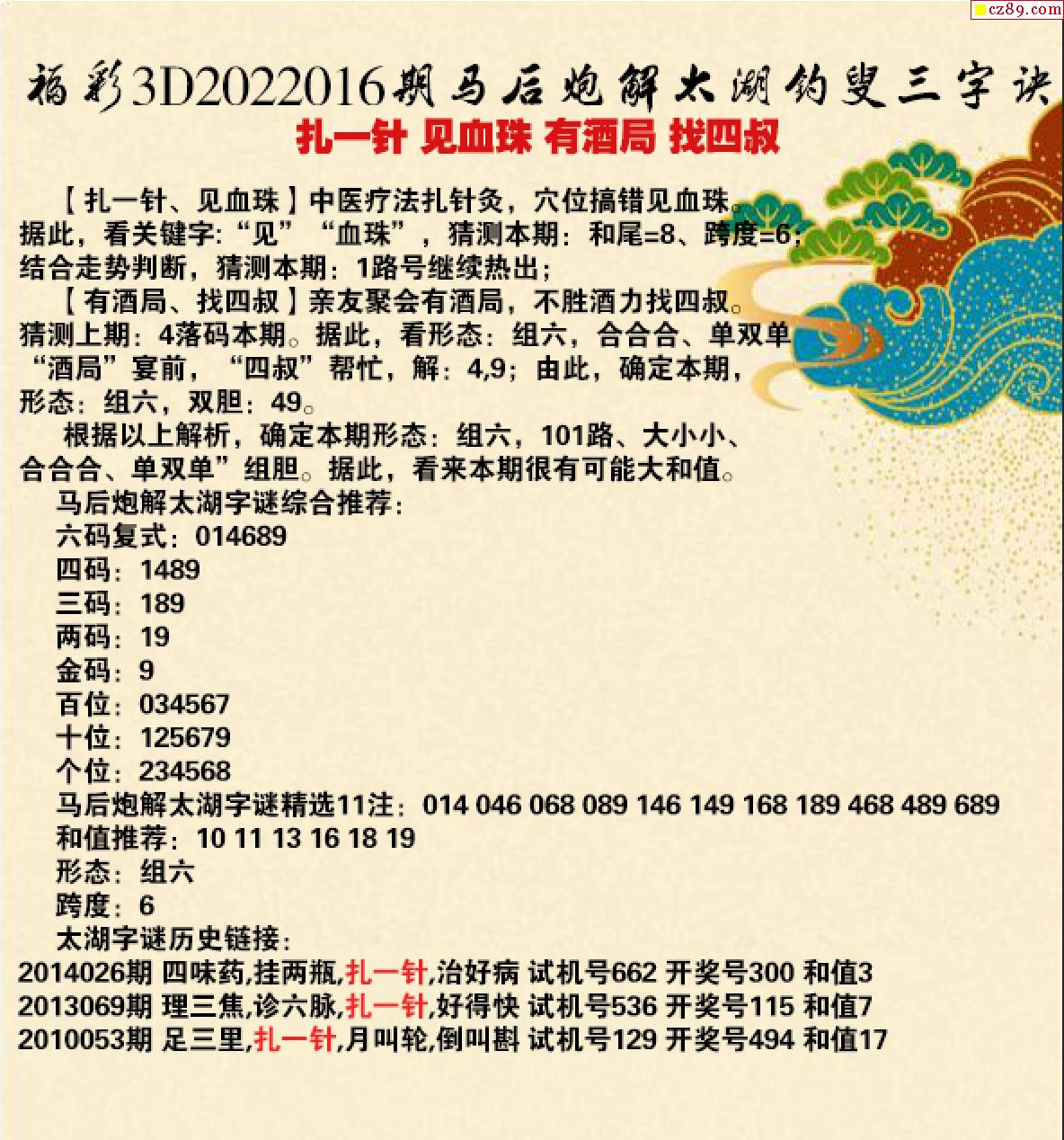 cz89.com

福彩3D2022016期马后炮解太湖钓叟三字诀

扎一针 见血珠 有酒局 找四叔

【扎一针、见血珠】中医疗法扎针灸，穴位搞错见血珠。据此，看关键字:“见”“血珠”，猜测本期：和尾=8、跨度=6;结合走势判断，猜测本期：1路号继续热出;

【有酒局、找四叔】亲友聚会有酒局，不胜酒力找四叔。猜测上期：4落码本期。据此，看形态：组六，合合合、单双单“酒局”宴前，“四叔”帮忙，解：4,9；由此，确定本期，形态：组六，双胆：49。

根据以上解析，确定本期形态：组六，101路、大小小、合合合、单双单”组胆。据此，看来本期很有可能大和值。

马后炮解太湖字谜综合推荐：
六码复式：014689
四码：1489
三码：189
两码：19
金码：9
百位：034567
十位：125679
个位：234568
马后炮解太湖字谜精选11注：014 046 068 089 146 149 168 189 468 489 689
和值推荐：10 11 13 16 18 19
形态：组六
跨度：6
太湖字谜历史链接：
2014026期 四味药,挂两瓶,扎一针,治好病 试机号662 开奖号300 和值3
2013069期 理三焦,诊六脉,扎一针,好得快 试机号536 开奖号115 和值7
2010053期 足三里,扎一针,月叫轮,倒叫斟 试机号129 开奖号494 和值17